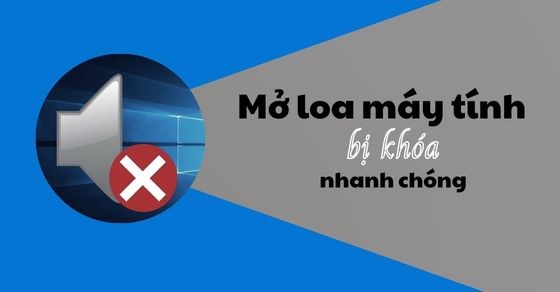 Mở loa máy tính
bị khóa
nhanh chóng